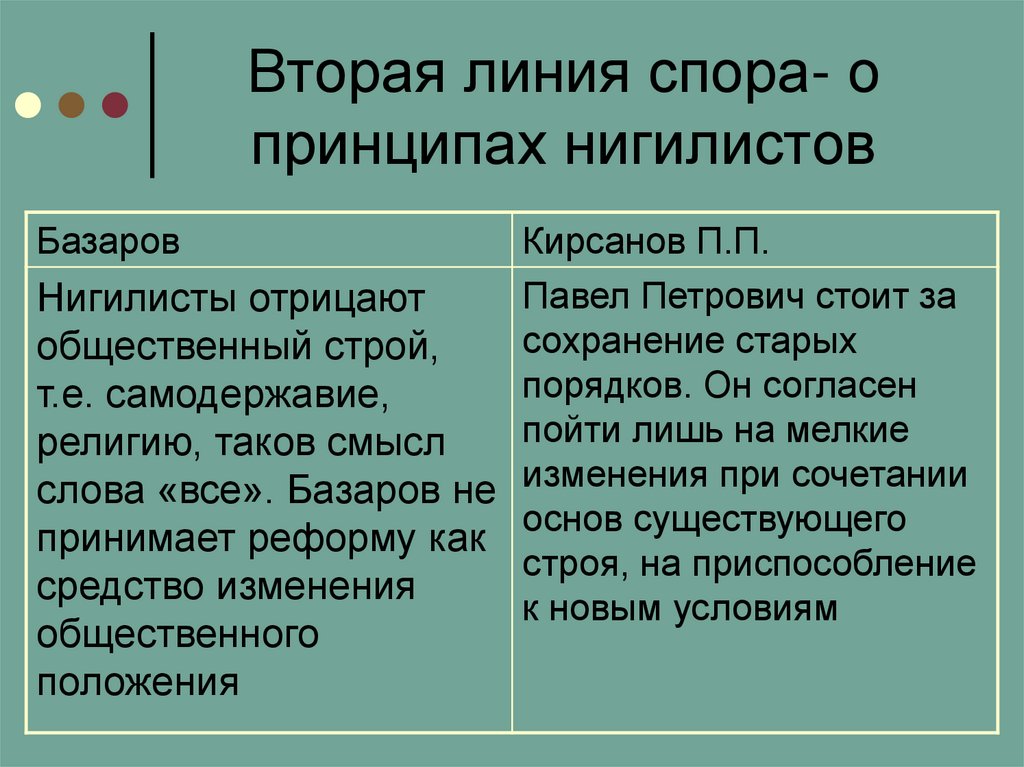 Вторая линия спора- о принципах нигилистов

| Базаров | Кирсанов П.П. |
|---|---|
| Нигилисты отрицают общественный строй, т.е. самодержавие, религию, таков смысл слова «все». Базаров не принимает реформу как средство изменения общественного положения | Павел Петрович стоит за сохранение старых порядков. Он согласен пойти лишь на мелкие изменения при сочетании основ существующего строя, на приспособление к новым условиям |